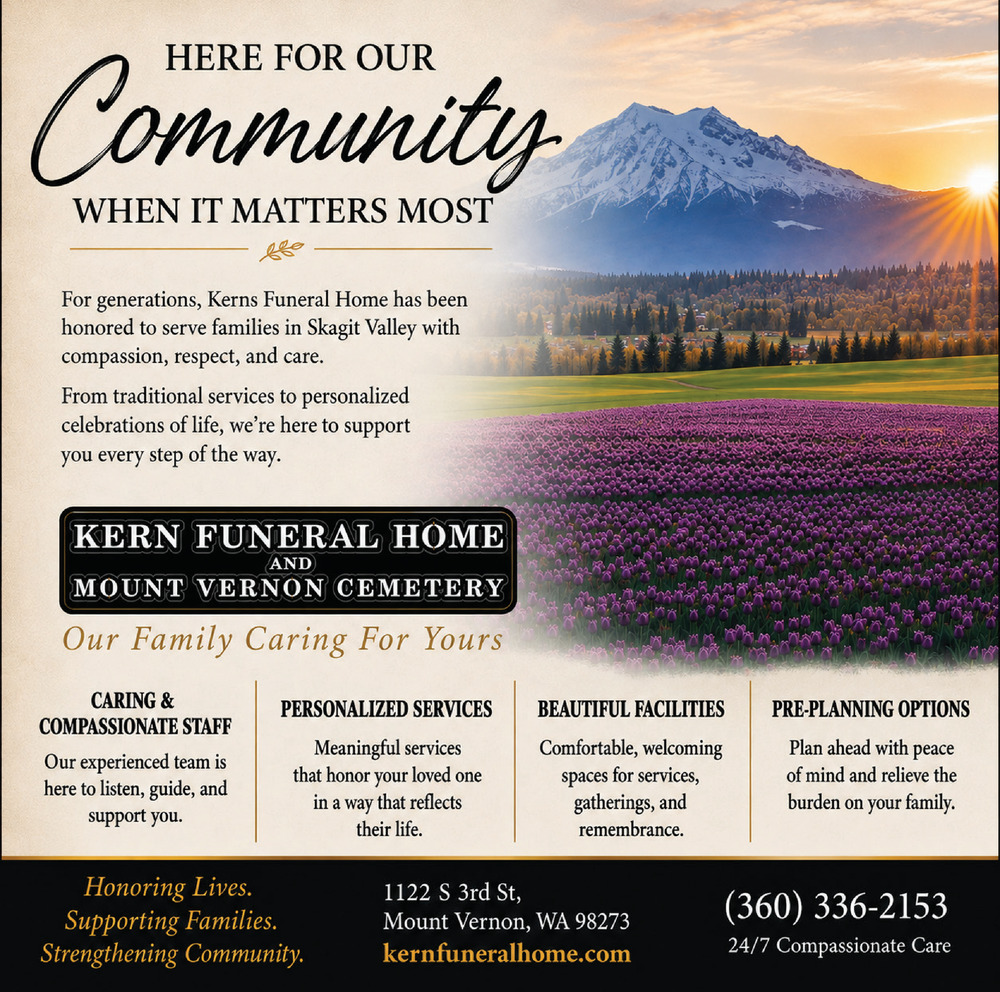 HERE FOR OUR
Community
WHEN IT MATTERS MOST

For generations, Kerns Funeral Home has been honored to serve families in Skagit Valley with compassion, respect, and care.

From traditional services to personalized celebrations of life, we're here to support you every step of the way.

KERN FUNERAL HOME
AND
MOUNT VERNON CEMETERY

Our Family Caring For Yours

CARING & COMPASSIONATE STAFF
Our experienced team is here to listen, guide, and support you.

PERSONALIZED SERVICES
Meaningful services that honor your loved one in a way that reflects their life.

BEAUTIFUL FACILITIES
Comfortable, welcoming spaces for services, gatherings, and remembrance.

PRE-PLANNING OPTIONS
Plan ahead with peace of mind and relieve the burden on your family.

Honoring Lives.
Supporting Families.
Strengthening Community.

1122 S 3rd St,
Mount Vernon, WA 98273
kernfuneralhome.com

(360) 336-2153
24/7 Compassionate Care